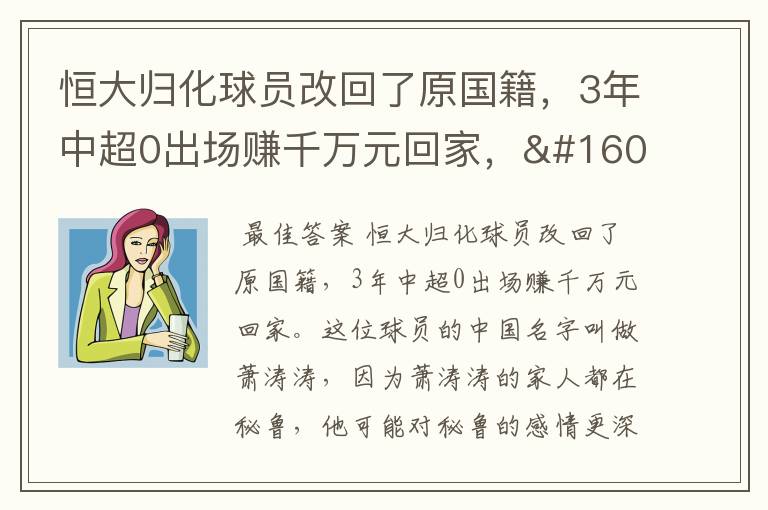 恒大归化球员改回了原国籍，3年中超0出场赚千万元回家，&#160

最佳答案 恒大归化球员改回了原国籍，3年中超0出场赚千万元回家。这位球员的中国名字叫做萧涛涛，因为萧涛涛的家人都在秘鲁，他可能对秘鲁的感情更深